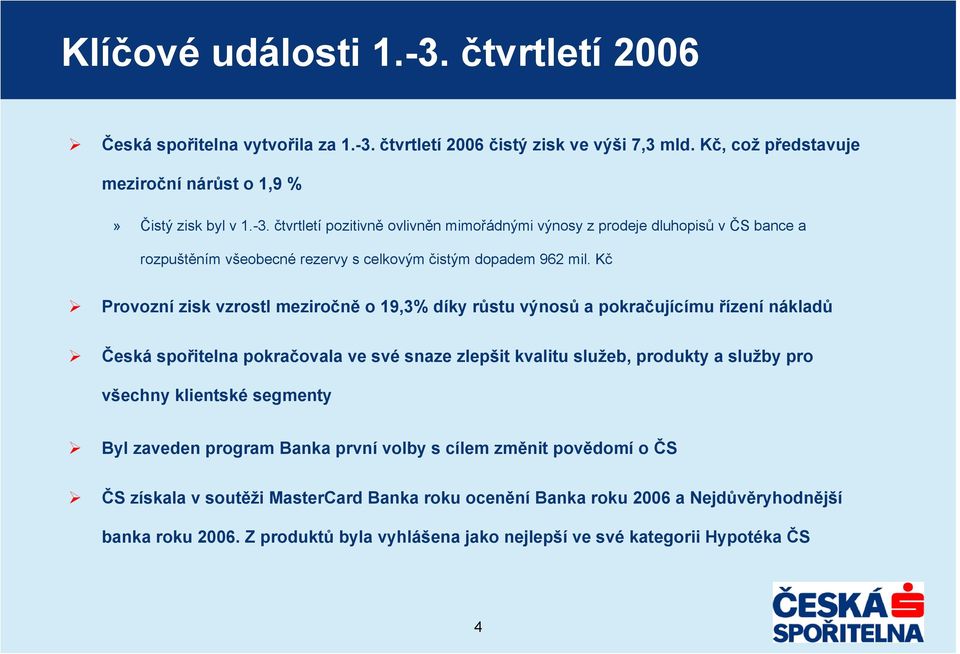 Klíčové události 1.-3. čtvrtletí 2006

➢ Česká spořitelna vytvořila za 1.-3. čtvrtletí 2006 čistý zisk ve výši 7,3 mld. Kč, což představuje meziroční nárůst o 1,9 %

» Čistý zisk byl v 1.-3. čtvrtletí pozitivně ovlivněn mimořádnými výnosy z prodeje dluhopisů v ČS bance a rozpuštěním všeobecné rezervy s celkovým čistým dopadem 962 mil. Kč

➢ Provozní zisk vzrostl meziročně o 19,3% díky růstu výnosů a pokračujícímu řízení nákladů

➢ Česká spořitelna pokračovala ve své snaze zlepšit kvalitu služeb, produkty a služby pro všechny klientské segmenty

➢ Byl zaveden program Banka první volby s cílem změnit povědomí o ČS

➢ ČS získala v soutěži MasterCard Banka roku ocenění Banka roku 2006 a Nejdůvěryhodnější banka roku 2006. Z produktů byla vyhlášena jako nejlepší ve své kategorii Hypotéka ČS

4

ČESKÁ SPOŘITELNA